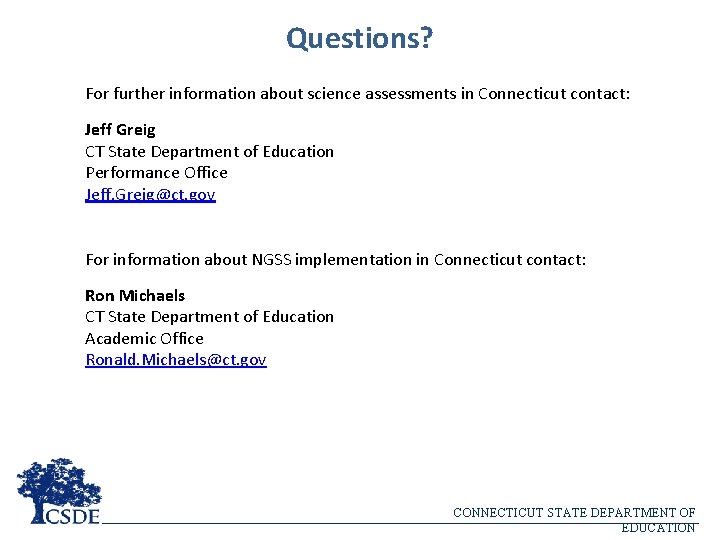 Questions?

For further information about science assessments in Connecticut contact:

Jeff Greig
CT State Department of Education
Performance Office
Jeff.Greig@ct.gov

For information about NGSS implementation in Connecticut contact:

Ron Michaels
CT State Department of Education
Academic Office
Ronald.Michaels@ct.gov

CSDE

CONNECTICUT STATE DEPARTMENT OF EDUCATION